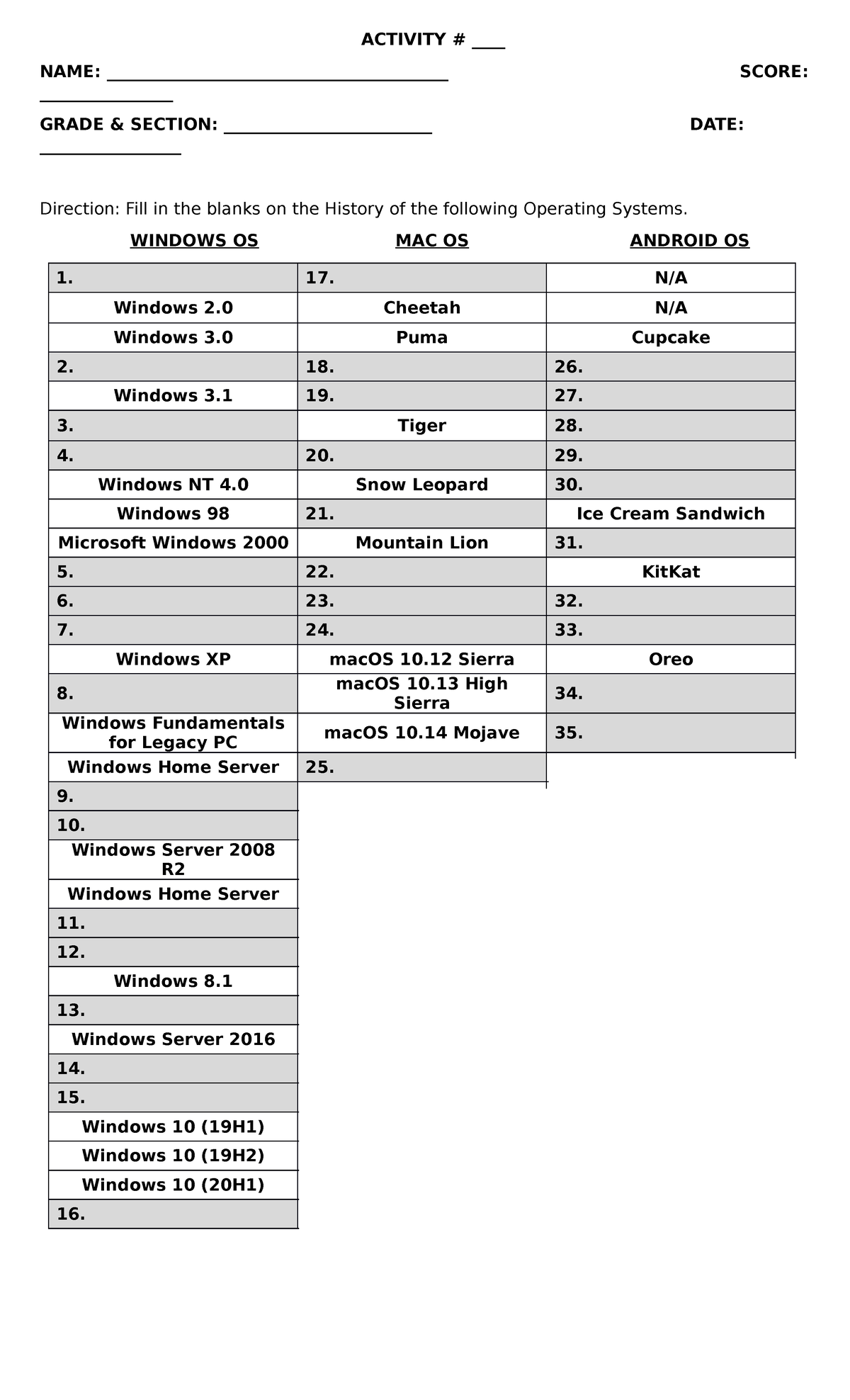 ACTIVITY # ____

NAME: ____ SCORE: ____

GRADE & SECTION: ____ DATE: ____

Direction: Fill in the blanks on the History of the following Operating Systems.

| WINDOWS OS | MAC OS | ANDROID OS |
|---|---|---|
| 1. | 17. | N/A |
| Windows 2.0 | Cheetah | N/A |
| Windows 3.0 | Puma | Cupcake |
| 2. | 18. | 26. |
| Windows 3.1 | 19. | 27. |
| 3. | Tiger | 28. |
| 4. | 20. | 29. |
| Windows NT 4.0 | Snow Leopard | 30. |
| Windows 98 | 21. | Ice Cream Sandwich |
| Microsoft Windows 2000 | Mountain Lion | 31. |
| 5. | 22. | KitKat |
| 6. | 23. | 32. |
| 7. | 24. | 33. |
| Windows XP | macOS 10.12 Sierra | Oreo |
| 8. | macOS 10.13 High Sierra | 34. |
| Windows Fundamentals for Legacy PC | macOS 10.14 Mojave | 35. |
| Windows Home Server | 25. | |
| 9. | | |
| 10. | | |
| Windows Server 2008 R2 | | |
| Windows Home Server | | |
| 11. | | |
| 12. | | |
| Windows 8.1 | | |
| 13. | | |
| Windows Server 2016 | | |
| 14. | | |
| 15. | | |
| Windows 10 (19H1) | | |
| Windows 10 (19H2) | | |
| Windows 10 (20H1) | | |
| 16. | | |